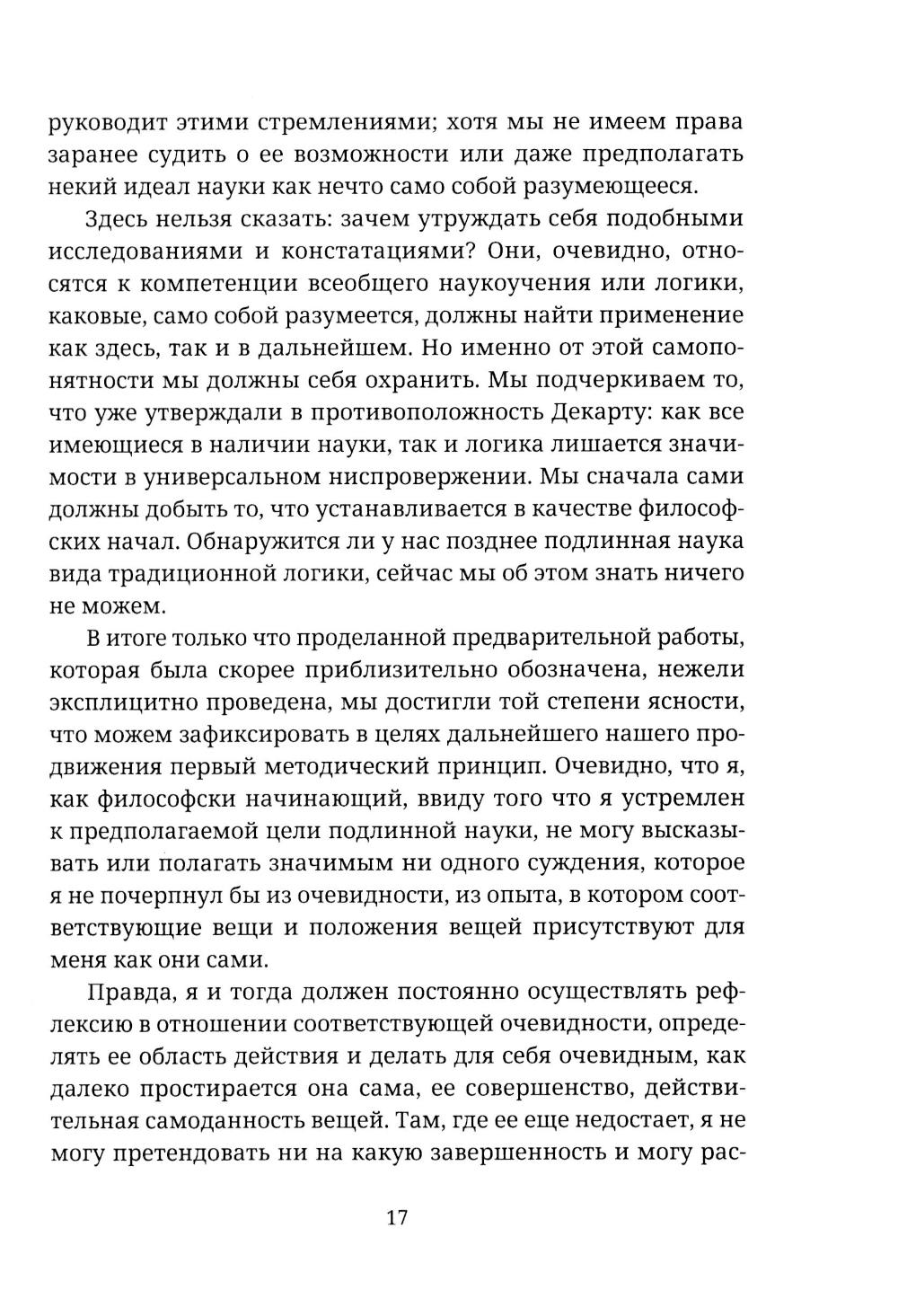 руководит этими стремлениями; хотя мы не имеем права заранее судить о ее возможности или даже предполагать некий идеал науки как нечто само собой разумеющееся.

Здесь нельзя сказать: зачем утруждать себя подобными исследованиями и констатациями? Они, очевидно, относятся к компетенции всеобщего наукоучения или логики, каковые, само собой разумеется, должны найти применение как здесь, так и в дальнейшем. Но именно от этой самопонятности мы должны себя охранить. Мы подчеркиваем то, что уже утверждали в противоположность Декарту: как все имеющиеся в наличии науки, так и логика лишается значимости в универсальном ниспровержении. Мы сначала сами должны добыть то, что устанавливается в качестве философских начал. Обнаружится ли у нас позднее подлинная наука вида традиционной логики, сейчас мы об этом знать ничего не можем.

В итоге только что проделанной предварительной работы, которая была скорее приблизительно обозначена, нежели эксплицитно проведена, мы достигли той степени ясности, что можем зафиксировать в целях дальнейшего нашего продвижения первый методический принцип. Очевидно, что я, как философски начинающий, ввиду того что я устремлен к предполагаемой цели подлинной науки, не могу высказывать или полагать значимым ни одного суждения, которое я не почерпнул бы из очевидности, из опыта, в котором соответствующие вещи и положения вещей присутствуют для меня как они сами.

Правда, я и тогда должен постоянно осуществлять рефлексию в отношении соответствующей очевидности, определять ее область действия и делать для себя очевидным, как далеко простирается она сама, ее совершенство, действительная самоданность вещей. Там, где ее еще недостает, я не могу претендовать ни на какую завершенность и могу рас-

17